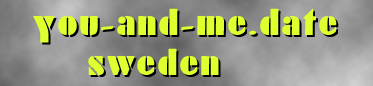 you-and-me.date
sweden